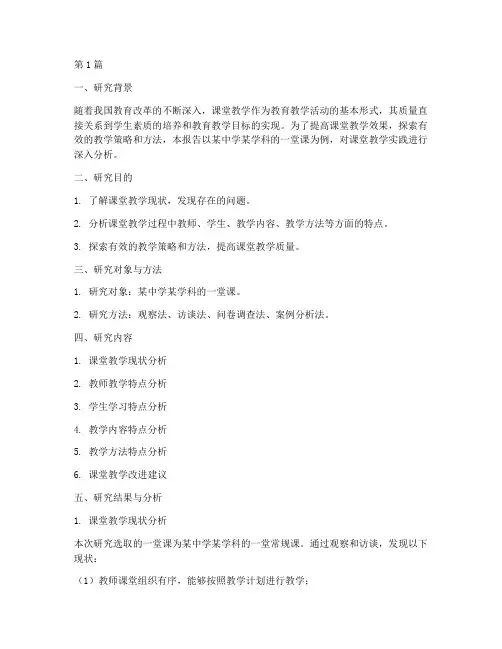 第1篇

一、研究背景

随着我国教育改革的不断深入，课堂教学作为教育教学活动的基本形式，其质量直接关系到学生素质的培养和教育教学目标的实现。为了提高课堂教学效果，探索有效的教学策略和方法，本报告以某中学某学科的一堂课为例，对课堂教学实践进行深入分析。

二、研究目的

1. 了解课堂教学现状，发现存在的问题。

2. 分析课堂教学过程中教师、学生、教学内容、教学方法等方面的特点。

3. 探索有效的教学策略和方法，提高课堂教学质量。

三、研究对象与方法

1. 研究对象：某中学某学科的一堂课。

2. 研究方法：观察法、访谈法、问卷调查法、案例分析法。

四、研究内容

1. 课堂教学现状分析

2. 教师教学特点分析

3. 学生学习特点分析

4. 教学内容特点分析

5. 教学方法特点分析

6. 课堂教学改进建议

五、研究结果与分析

1. 课堂教学现状分析

本次研究选取的一堂课为某中学某学科的一堂常规课。通过观察和访谈，发现以下现状：

（1）教师课堂组织有序，能够按照教学计划进行教学；